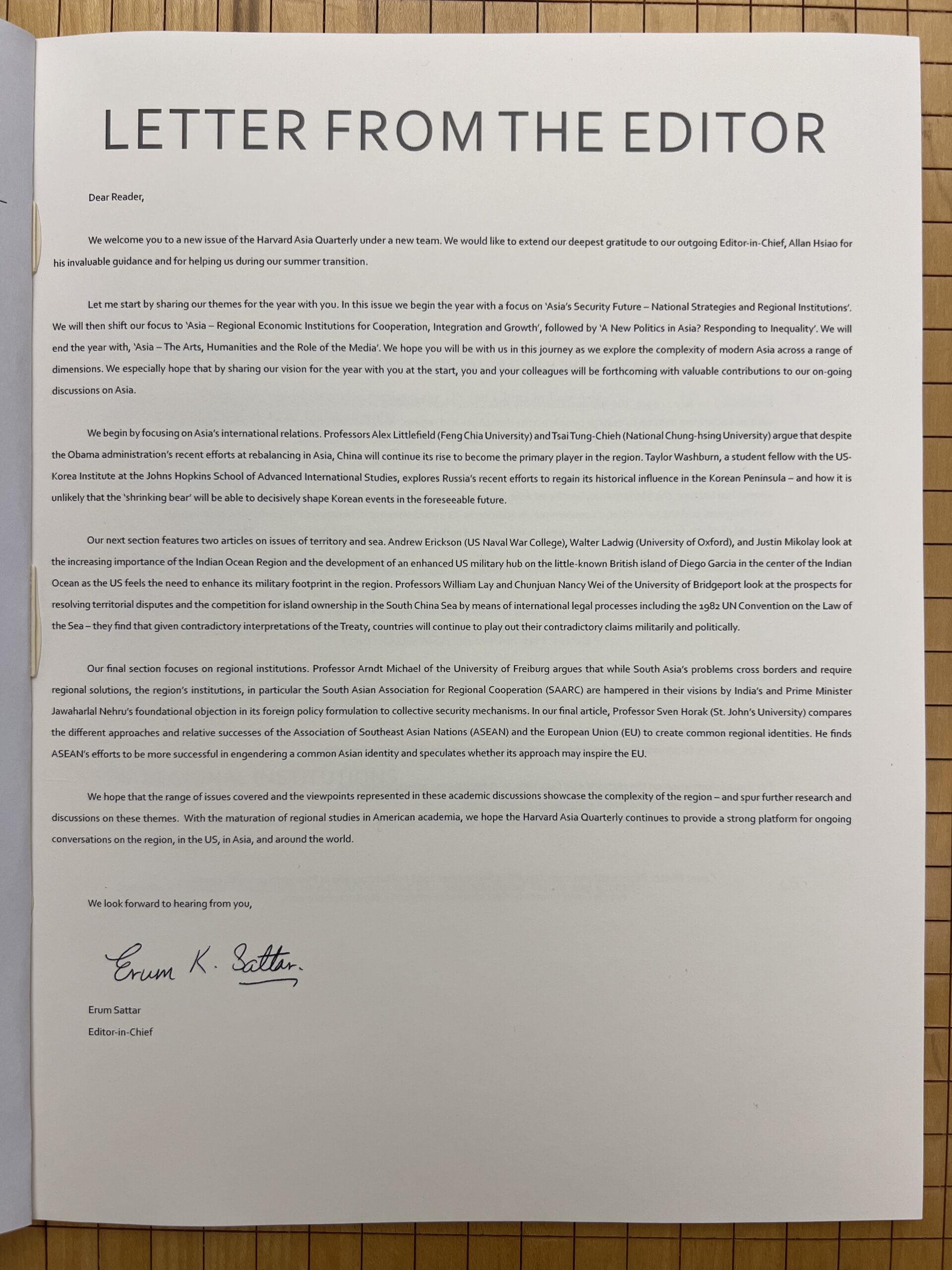 LETTER FROM THE EDITOR

Dear Reader,

We welcome you to a new issue of the Harvard Asia Quarterly under a new team. We would like to extend our deepest gratitude to our outgoing Editor-in-Chief, Allan Hsiao for his invaluable guidance and for helping us during our summer transition.

Let me start by sharing our themes for the year with you. In this issue we begin the year with a focus on 'Asia's Security Future – National Strategies and Regional Institutions'. We will then shift our focus to 'Asia – Regional Economic Institutions for Cooperation, Integration and Growth', followed by 'A New Politics in Asia? Responding to Inequality'. We will end the year with, 'Asia – The Arts, Humanities and the Role of the Media'. We hope you will be with us in this journey as we explore the complexity of modern Asia across a range of dimensions. We especially hope that by sharing our vision for the year with you at the start, you and your colleagues will be forthcoming with valuable contributions to our on-going discussions on Asia.

We begin by focusing on Asia's international relations. Professors Alex Littlefield (Feng Chia University) and Tsai Tung-Chieh (National Chung-hsing University) argue that despite the Obama administration's recent efforts at rebalancing in Asia, China will continue its rise to become the primary player in the region. Taylor Washburn, a student fellow with the US-Korea Institute at the Johns Hopkins School of Advanced International Studies, explores Russia's recent efforts to regain its historical influence in the Korean Peninsula – and how it is unlikely that the 'shrinking bear' will be able to decisively shape Korean events in the foreseeable future.

Our next section features two articles on issues of territory and sea. Andrew Erickson (US Naval War College), Walter Ladwig (University of Oxford), and Justin Mikolay look at the increasing importance of the Indian Ocean Region and the development of an enhanced US military hub on the little-known British island of Diego Garcia in the center of the Indian Ocean as the US feels the need to enhance its military footprint in the region. Professors William Lay and Chunjuan Nancy Wei of the University of Bridgeport look at the prospects for resolving territorial disputes and the competition for island ownership in the South China Sea by means of international legal processes including the 1982 UN Convention on the Law of the Sea – they find that given contradictory interpretations of the Treaty, countries will continue to play out their contradictory claims militarily and politically.

Our final section focuses on regional institutions. Professor Arndt Michael of the University of Freiburg argues that while South Asia's problems cross borders and require regional solutions, the region's institutions, in particular the South Asian Association for Regional Cooperation (SAARC) are hampered in their visions by India's and Prime Minister Jawaharlal Nehru's foundational objection in its foreign policy formulation to collective security mechanisms. In our final article, Professor Sven Horak (St. John's University) compares the different approaches and relative successes of the Association of Southeast Asian Nations (ASEAN) and the European Union (EU) to create common regional identities. He finds ASEAN's efforts to be more successful in engendering a common Asian identity and speculates whether its approach may inspire the EU.

We hope that the range of issues covered and the viewpoints represented in these academic discussions showcase the complexity of the region – and spur further research and discussions on these themes. With the maturation of regional studies in American academia, we hope the Harvard Asia Quarterly continues to provide a strong platform for ongoing conversations on the region, in the US, in Asia, and around the world.

We look forward to hearing from you,

Erum K. Sattar.

Erum Sattar
Editor-in-Chief